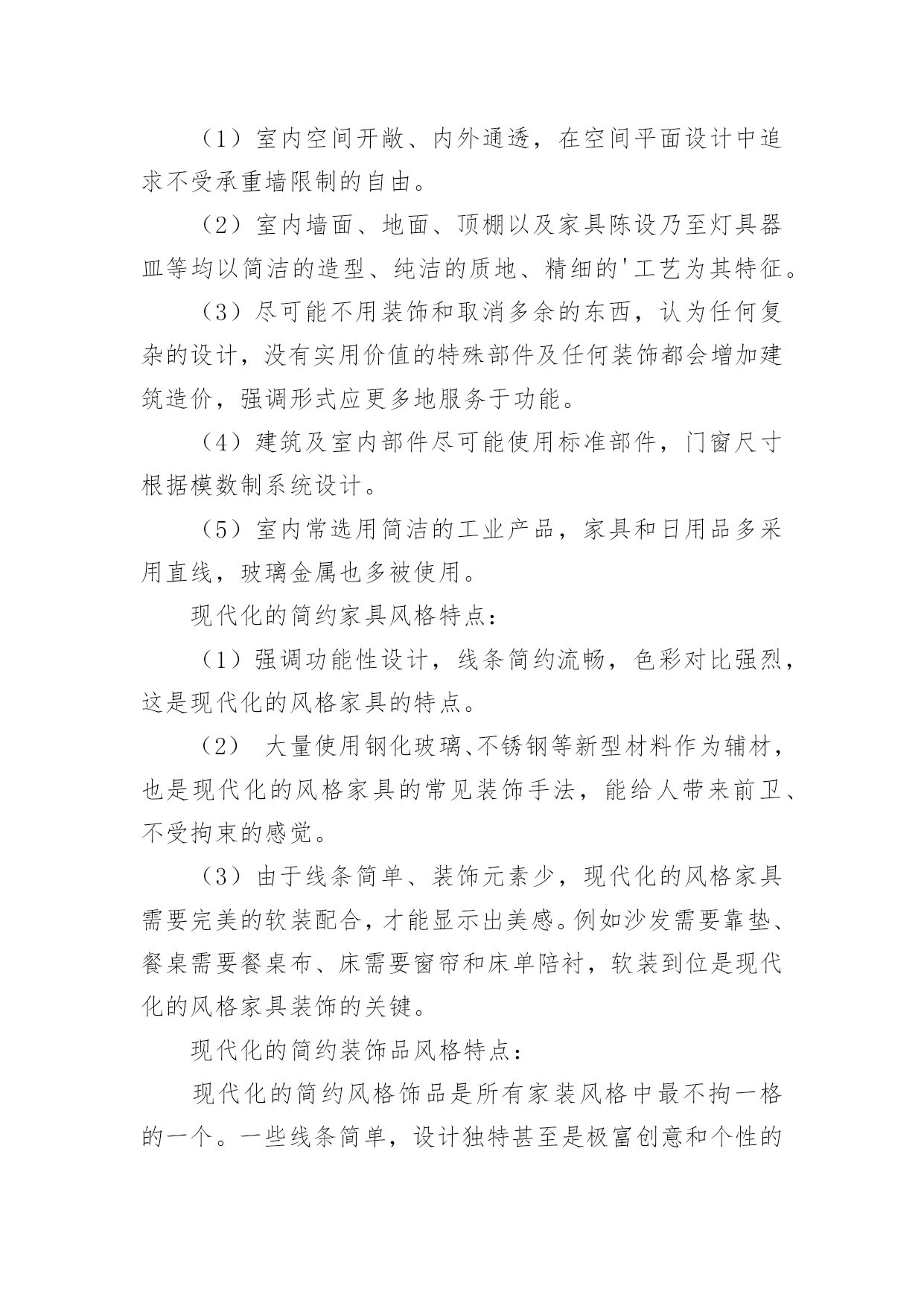 （1）室内空间开敞、内外通透，在空间平面设计中追求不受承重墙限制的自由。

（2）室内墙面、地面、顶棚以及家具陈设乃至灯具器皿等均以简洁的造型、纯洁的质地、精细的'工艺为其特征。

（3）尽可能不用装饰和取消多余的东西，认为任何复杂的设计，没有实用价值的特殊部件及任何装饰都会增加建筑造价，强调形式应更多地服务于功能。

（4）建筑及室内部件尽可能使用标准部件，门窗尺寸根据模数制系统设计。

（5）室内常选用简洁的工业产品，家具和日用品多采用直线，玻璃金属也多被使用。

现代化的简约家具风格特点：

（1）强调功能性设计，线条简约流畅，色彩对比强烈，这是现代化的风格家具的特点。

（2） 大量使用钢化玻璃、不锈钢等新型材料作为辅材，也是现代化的风格家具的常见装饰手法，能给人带来前卫、不受拘束的感觉。

（3）由于线条简单、装饰元素少，现代化的风格家具需要完美的软装配合，才能显示出美感。例如沙发需要靠垫、餐桌需要餐桌布、床需要窗帘和床单陪衬，软装到位是现代化的风格家具装饰的关键。

现代化的简约装饰品风格特点：

现代化的简约风格饰品是所有家装风格中最不拘一格的一个。一些线条简单，设计独特甚至是极富创意和个性的